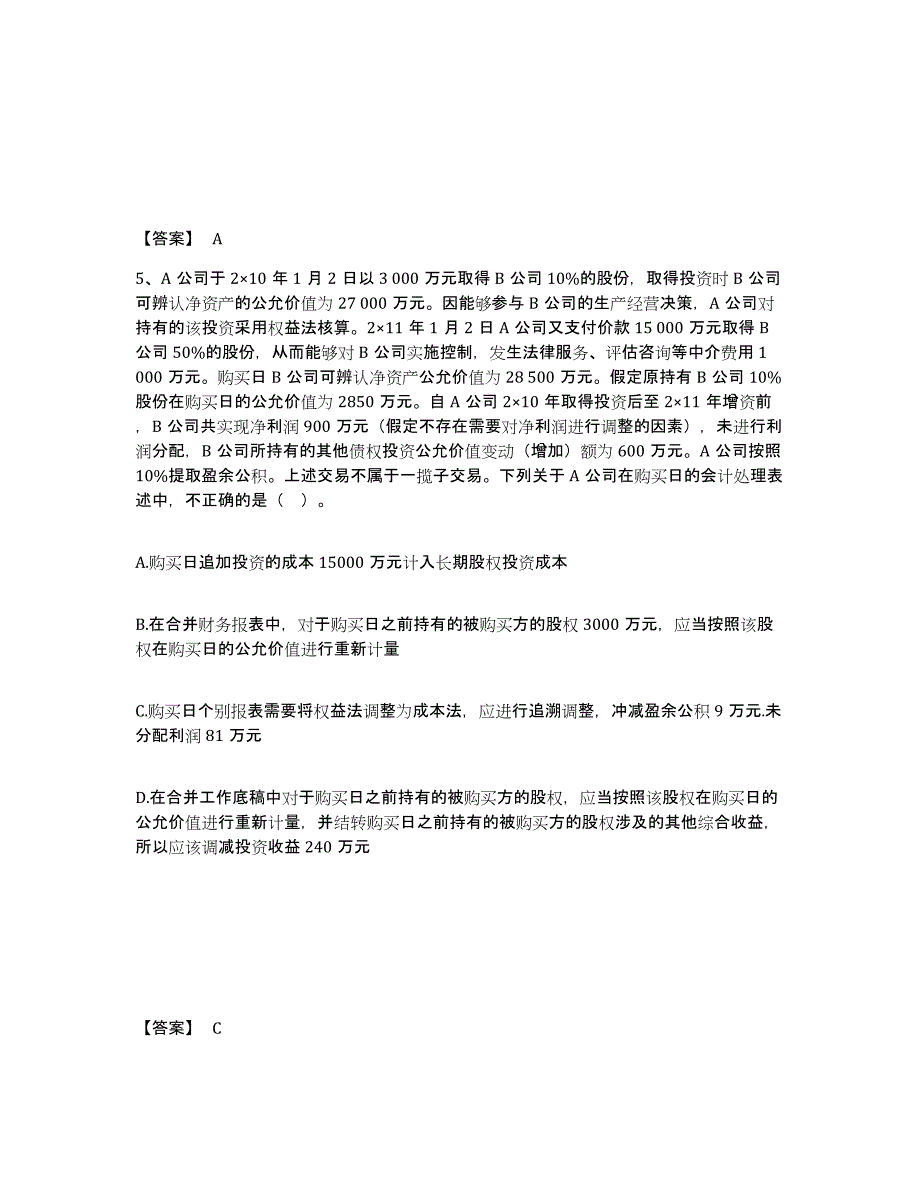 【答案】 A

5、A 公司于 2×10 年 1 月 2 日以 3 000 万元取得 B 公司 10%的股份，取得投资时 B 公司可辨认净资产的公允价值为 27 000 万元。因能够参与 B 公司的生产经营决策，A 公司对持有的该投资采用权益法核算。2×11 年 1 月 2 日 A 公司又支付价款 15 000 万元取得 B 公司 50%的股份，从而能够对 B 公司实施控制，发生法律服务、评估咨询等中介费用 1 000 万元。购买日 B 公司可辨认净资产公允价值为 28 500 万元。假定原持有 B 公司 10%股份在购买日的公允价值为 2850 万元。自 A 公司 2×10 年取得投资后至 2×11 年增资前，B 公司共实现净利润 900 万元（假定不存在需要对净利润进行调整的因素），未进行利润分配，B 公司所持有的其他债权投资公允价值变动（增加）额为 600 万元。A 公司按照 10%提取盈余公积。上述交易不属于一揽子交易。下列关于 A 公司在购买日的会计处理表述中，不正确的是（ ）。

A.购买日追加投资的成本 15000 万元计入长期股权投资成本

B.在合并财务报表中，对于购买日之前持有的被购买方的股权 3000 万元，应当按照该股权在购买日的公允价值进行重新计量

C.购买日个别报表需要将权益法调整为成本法，应进行追溯调整，冲减盈余公积 9 万元.未分配利润 81 万元

D.在合并工作底稿中对于购买日之前持有的被购买方的股权，应当按照该股权在购买日的公允价值进行重新计量，并结转购买日之前持有的被购买方的股权涉及的其他综合收益，所以应该调减投资收益 240 万元

【答案】 C